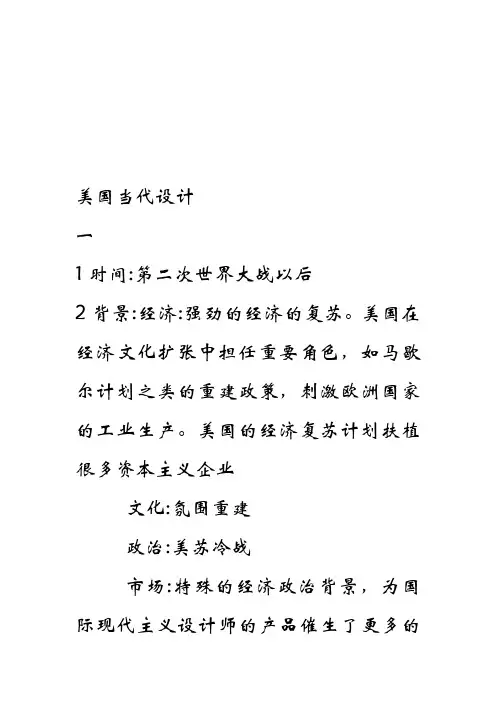 美国当代设计

一

1 时间:第二次世界大战以后

2 背景:经济:强劲的经济的复苏。美国在经济文化扩张中担任重要角色，如马歇尔计划之类的重建政策，刺激欧洲国家的工业生产。美国的经济复苏计划扶植很多资本主义企业

文化:氛围重建

政治:美苏冷战

市场:特殊的经济政治背景，为国际现代主义设计师的产品催生了更多的